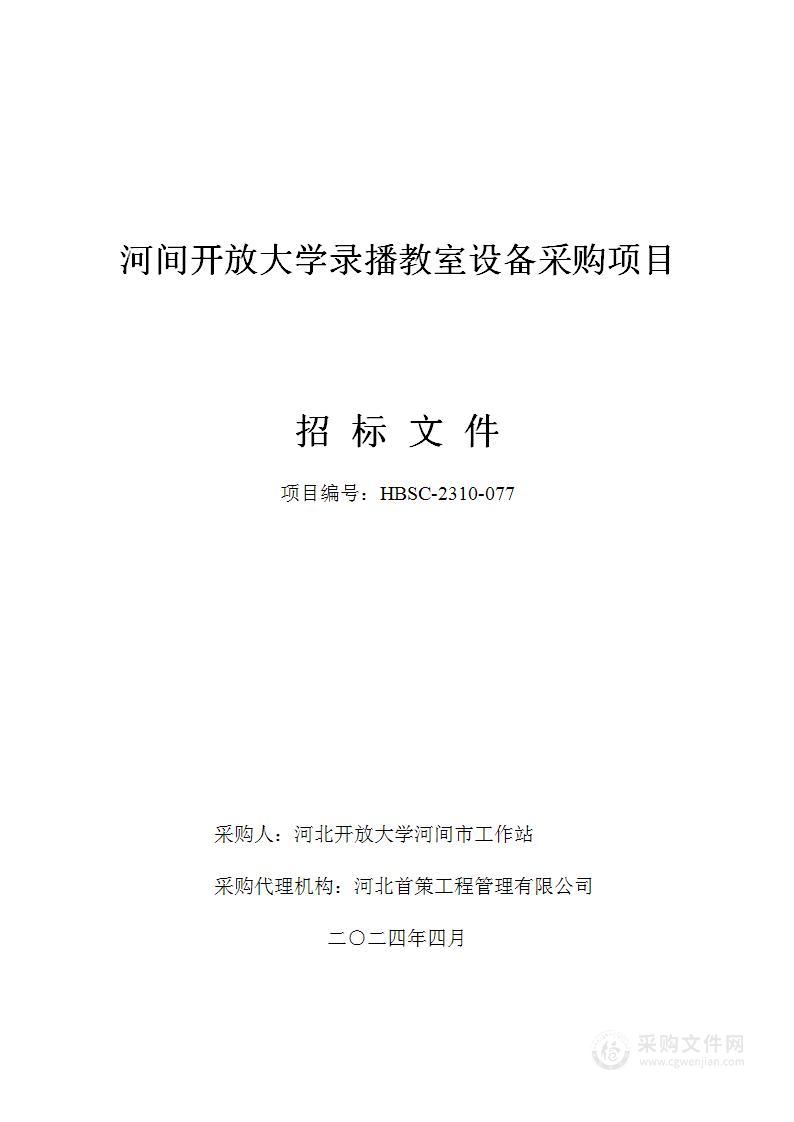 河间开放大学录播教室设备采购项目

招 标 文 件

项目编号：HBSC-2310-077

采购人：河北开放大学河间市工作站

采购代理机构：河北首策工程管理有限公司

二〇二四年四月

采购文件网
www.cgwenjian.com